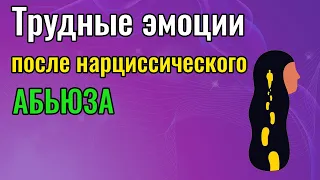 Трудные эмоции
после нарциссического
АБЬЮЗА